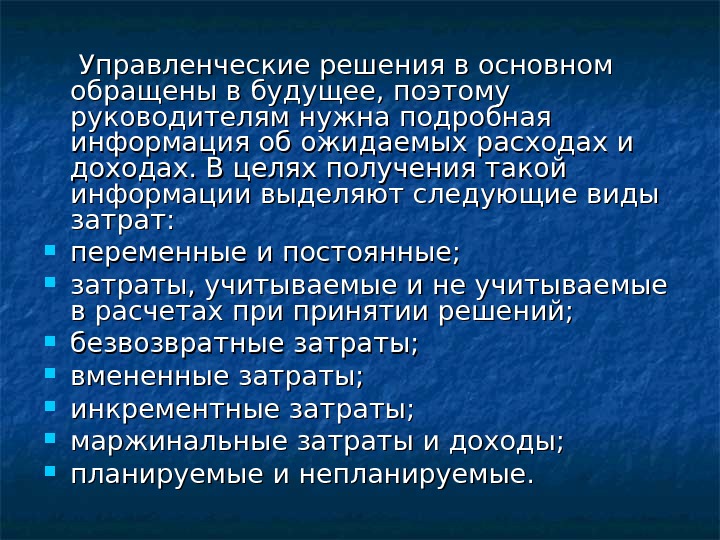 Управленческие решения в основном обращены в будущее, поэтому руководителям нужна подробная информация об ожидаемых расходах и доходах. В целях получения такой информации выделяют следующие виды затрат:

• переменные и постоянные;
• затраты, учитываемые и не учитываемые в расчетах при принятии решений;
• безвозвратные затраты;
• вмененные затраты;
• инкрементные затраты;
• маржинальные затраты и доходы;
• планируемые и непланируемые.